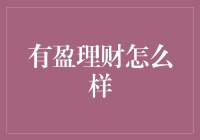 有盈理财怎么样